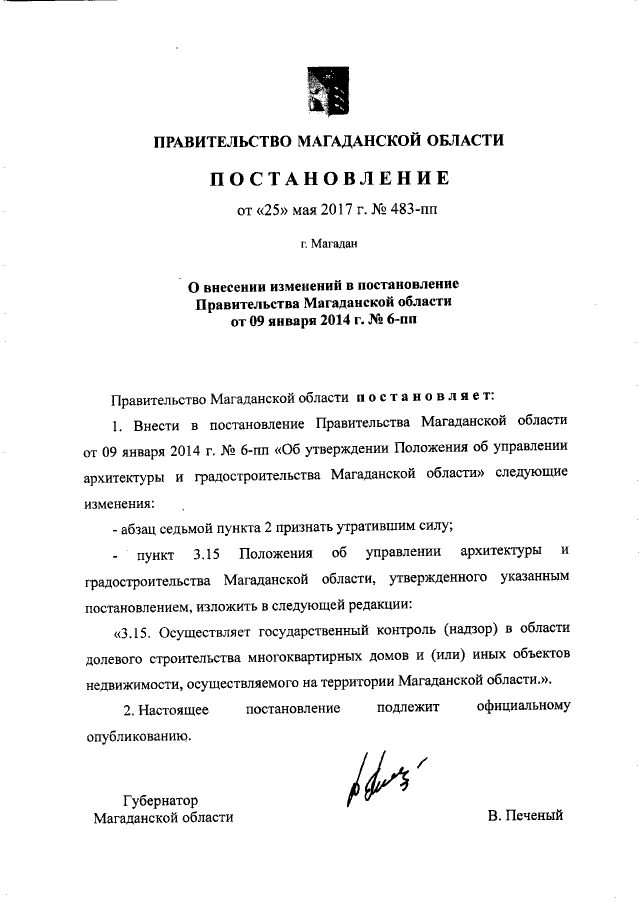 ПРАВИТЕЛЬСТВО МАГАДАНСКОЙ ОБЛАСТИ

ПОСТАНОВЛЕНИЕ

от «25» мая 2017 г. № 483-пп

г. Магадан

О внесении изменений в постановление Правительства Магаданской области от 09 января 2014 г. № 6-пп

Правительство Магаданской области постановляет:

1. Внести в постановление Правительства Магаданской области от 09 января 2014 г. № 6-пп «Об утверждении Положения об управлении архитектуры и градостроительства Магаданской области» следующие изменения:

- абзац седьмой пункта 2 признать утратившим силу;

- пункт 3.15 Положения об управлении архитектуры и градостроительства Магаданской области, утвержденного указанным постановлением, изложить в следующей редакции:

«3.15. Осуществляет государственный контроль (надзор) в области долевого строительства многоквартирных домов и (или) иных объектов недвижимости, осуществляемого на территории Магаданской области.».

2. Настоящее постановление подлежит официальному опубликованию.

Губернатор Магаданской области

В. Печеный